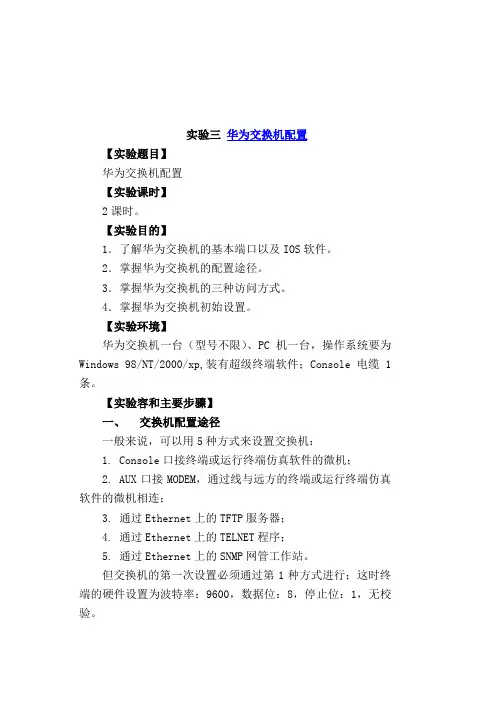 实验三 华为交换机配置

【实验题目】

华为交换机配置

【实验课时】

2 课时。

【实验目的】

1. 了解华为交换机的基本端口以及 IOS 软件。

2. 掌握华为交换机的配置途径。

3. 掌握华为交换机的三种访问方式。

4. 掌握华为交换机初始设置。

【实验环境】

华为交换机一台（型号不限）、PC 机一台，操作系统要为 Windows 98/NT/2000/xp,装有超级终端软件；Console 电缆 1 条。

【实验容和主要步骤】

一、 交换机配置途径

一般来说，可以用 5 种方式来设置交换机：

1. Console 口接终端或运行终端仿真软件的微机；

2. AUX 口接 MODEM，通过线与远方的终端或运行终端仿真软件的微机相连；

3. 通过 Ethernet 上的 TFTP 服务器；

4. 通过 Ethernet 上的 TELNET 程序；

5. 通过 Ethernet 上的 SNMP 网管工作站。

但交换机的第一次设置必须通过第 1 种方式进行；这时终端的硬件设置为波特率：9600，数据位：8，停止位：1，无校验。